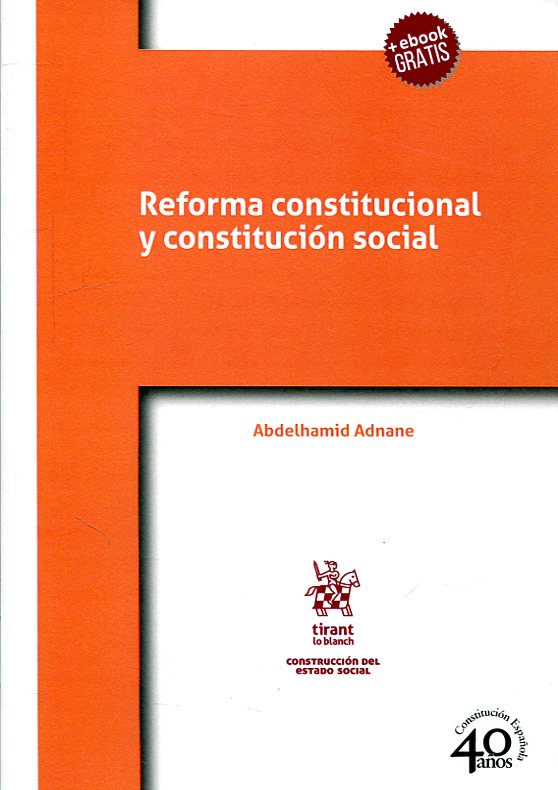 +ebook
GRATIS

Reforma constitucional y constitución social

Abdelhamid Adnane

tirant
lo blanch

CONSTRUCCIÓN DEL
ESTADO SOCIAL

Constitución Española
40
años